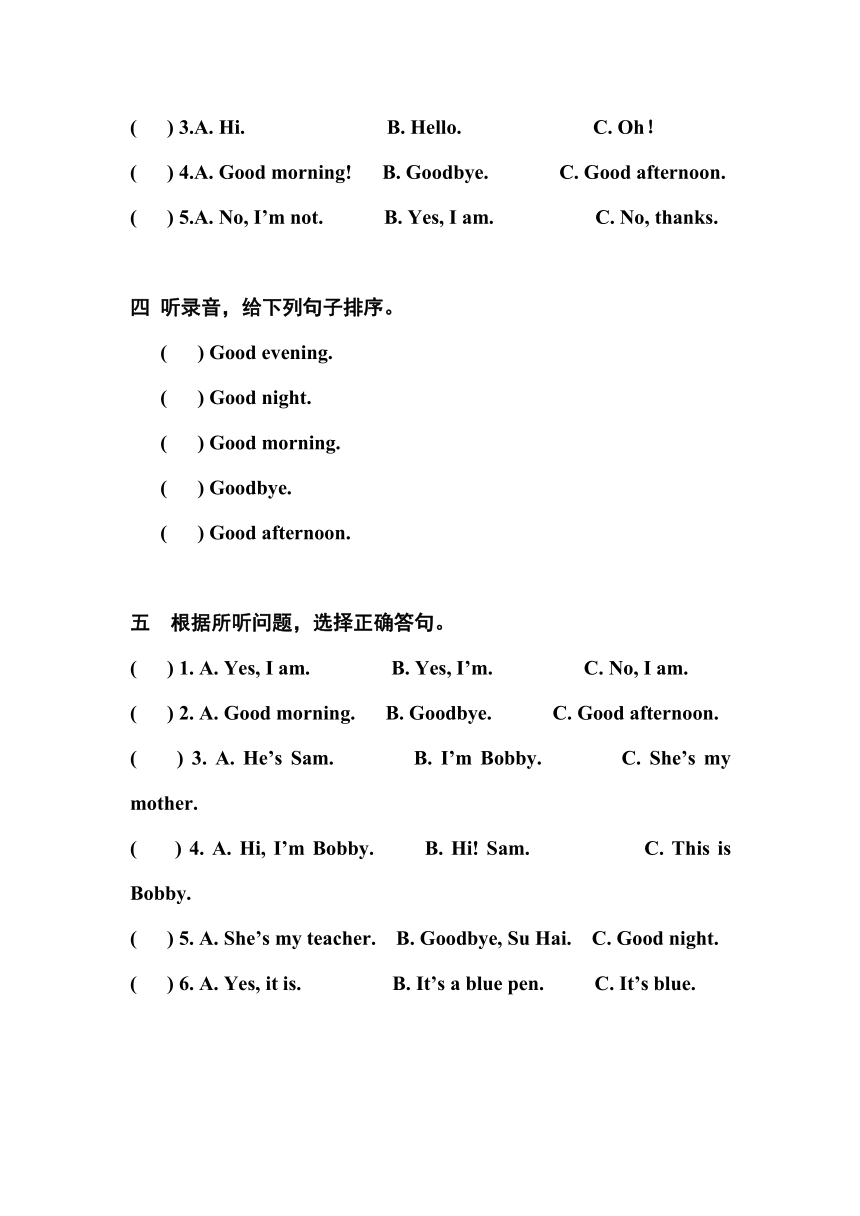 (　) 3.A. Hi.　　B. Hello.　　C. Oh！

(　) 4.A. Good morning!　　B. Goodbye.　　C. Good afternoon.

(　) 5.A. No, I’m not.　　B. Yes, I am.　　C. No, thanks.

四 听录音，给下列句子排序。

(　) Good evening.

(　) Good night.

(　) Good morning.

(　) Goodbye.

(　) Good afternoon.

五　根据所听问题，选择正确答句。

(　) 1. A. Yes, I am.　　B. Yes, I’m.　　C. No, I am.

(　) 2. A. Good morning.　　B. Goodbye.　　C. Good afternoon.

(　) 3. A. He’s Sam.　　B. I’m Bobby.　　C. She’s my mother.

(　) 4. A. Hi, I’m Bobby.　　B. Hi! Sam.　　C. This is Bobby.

(　) 5. A. She’s my teacher.　　B. Goodbye, Su Hai.　　C. Good night.

(　) 6. A. Yes, it is.　　B. It’s a blue pen.　　C. It’s blue.